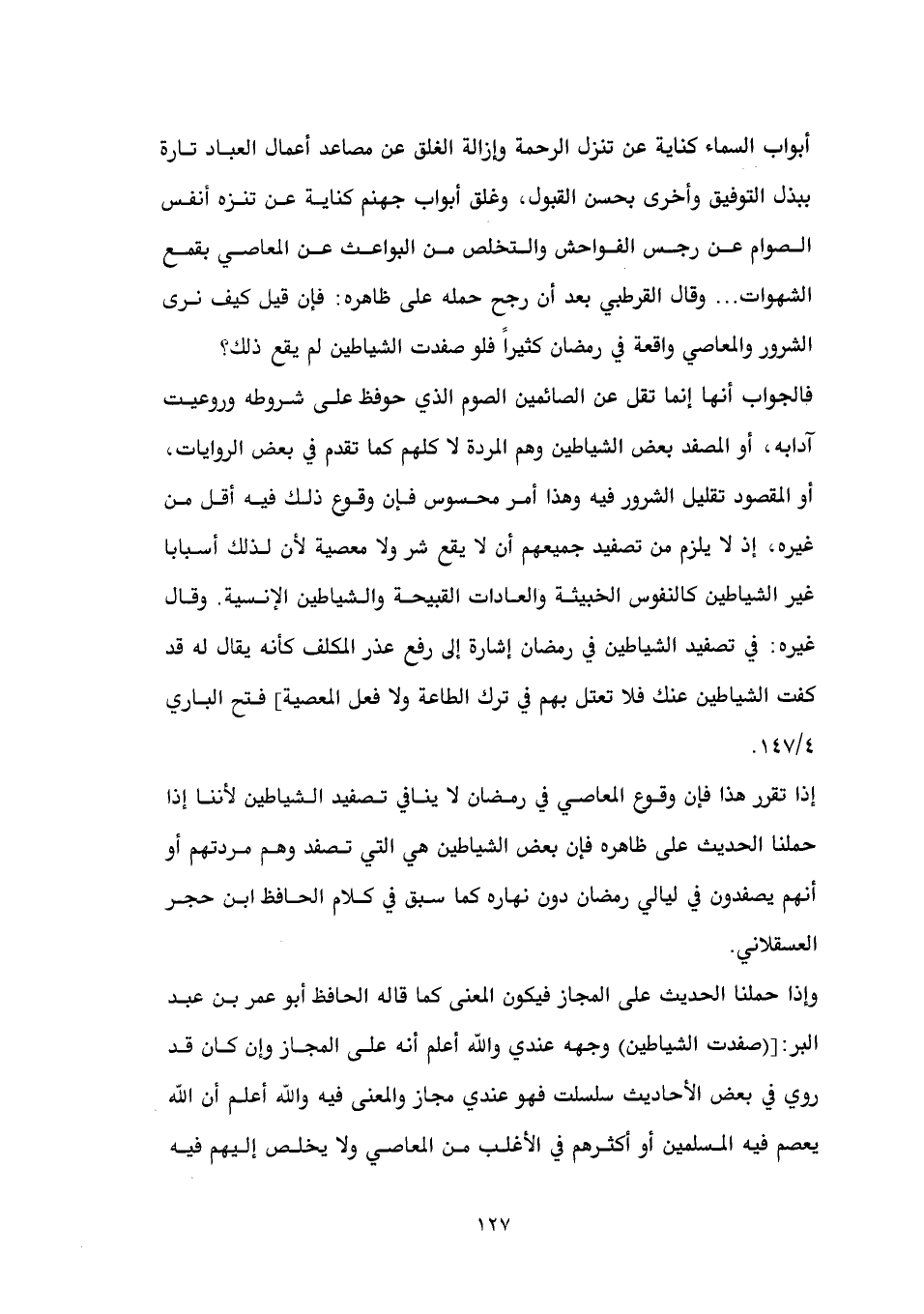 أبواب السماء كناية عن تنزل الرحمة وإزالة الغلق عن مصاعد أعمال العباد تارة ببذل التوفيق وأخرى بحسن القبول، وغلق أبواب جهنم كناية عن تنزه أنفس الصوام عن رجس الفواحش والتخلص من البواعث عن المعاصي بقمع الشهوات... وقال القرطبي بعد أن رجح حمله على ظاهره: فإن قيل كيف نرى الشرور والمعاصي واقعة في رمضان كثيراً فلو صفدت الشياطين لم يقع ذلك؟

فالجواب أنها إنما تقل عن الصائمين الصوم الذي حوفظ على شروطه وروعيت آدابه، أو المصفد بعض الشياطين وهم المردة لا كلهم كما تقدم في بعض الروايات، أو المقصود تقليل الشرور فيه وهذا أمر محسوس فإن وقوع ذلك فيه أقل من غيره، إذ لا يلزم من تصفيد جميعهم أن لا يقع شر ولا معصية لأن لذلك أسبابا غير الشياطين كالنفوس الخبيثة والعادات القبيحة والشياطين الإنسية. وقال غيره: في تصفيد الشياطين في رمضان إشارة إلى رفع عذر المكلف كأنه يقال له قد كفت الشياطين عنك فلا تعتل بهم في ترك الطاعة ولا فعل المعصية] فتح الباري ١٤٧/٤.

إذا تقرر هذا فإن وقوع المعاصي في رمضان لا ينافي تصفيد الشياطين لأننا إذا حملنا الحديث على ظاهره فإن بعض الشياطين هي التي تصفد وهم مردتهم أو أنهم يصفدون في ليالي رمضان دون نهاره كما سبق في كلام الحافظ ابن حجر العسقلاني.

وإذا حملنا الحديث على المجاز فيكون المعنى كما قاله الحافظ أبو عمر بن عبد البر:[(صفدت الشياطين) وجهه عندي والله أعلم أنه على المجاز وإن كان قد روي في بعض الأحاديث سلسلت فهو عندي مجاز والمعنى فيه والله أعلم أن الله يعصم فيه المسلمين أو أكثرهم في الأغلب من المعاصي ولا يخلص إليهم فيه

١٢٧